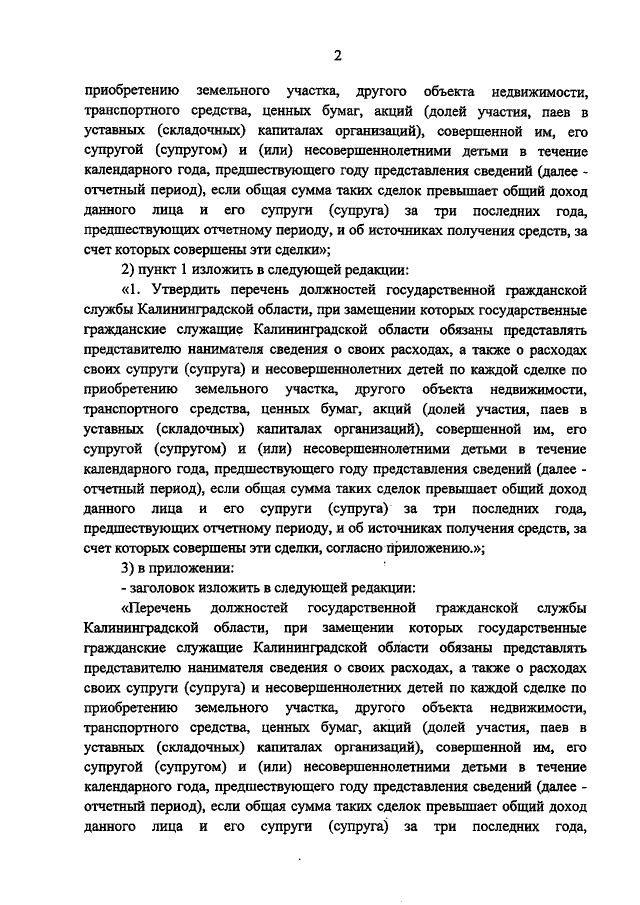 2

приобретению земельного участка, другого объекта недвижимости, транспортного средства, ценных бумаг, акций (долей участия, паев в уставных (складочных) капиталах организаций), совершенной им, его супругой (супругом) и (или) несовершеннолетними детьми в течение календарного года, предшествующего году представления сведений (далее - отчетный период), если общая сумма таких сделок превышает общий доход данного лица и его супруги (супруга) за три последних года, предшествующих отчетному периоду, и об источниках получения средств, за счет которых совершены эти сделки»;

2) пункт 1 изложить в следующей редакции:

«1. Утвердить перечень должностей государственной гражданской службы Калининградской области, при замещении которых государственные гражданские служащие Калининградской области обязаны представлять представителю нанимателя сведения о своих расходах, а также о расходах своих супруги (супруга) и несовершеннолетних детей по каждой сделке по приобретению земельного участка, другого объекта недвижимости, транспортного средства, ценных бумаг, акций (долей участия, паев в уставных (складочных) капиталах организаций), совершенной им, его супругой (супругом) и (или) несовершеннолетними детьми в течение календарного года, предшествующего году представления сведений (далее - отчетный период), если общая сумма таких сделок превышает общий доход данного лица и его супруги (супруга) за три последних года, предшествующих отчетному периоду, и об источниках получения средств, за счет которых совершены эти сделки, согласно приложению.»;

3) в приложении:

- заголовок изложить в следующей редакции:

«Перечень должностей государственной гражданской службы Калининградской области, при замещении которых государственные гражданские служащие Калининградской области обязаны представлять представителю нанимателя сведения о своих расходах, а также о расходах своих супруги (супруга) и несовершеннолетних детей по каждой сделке по приобретению земельного участка, другого объекта недвижимости, транспортного средства, ценных бумаг, акций (долей участия, паев в уставных (складочных) капиталах организаций), совершенной им, его супругой (супругом) и (или) несовершеннолетними детьми в течение календарного года, предшествующего году представления сведений (далее - отчетный период), если общая сумма таких сделок превышает общий доход данного лица и его супруги (супруга) за три последних года,